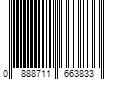 0 888711 663833